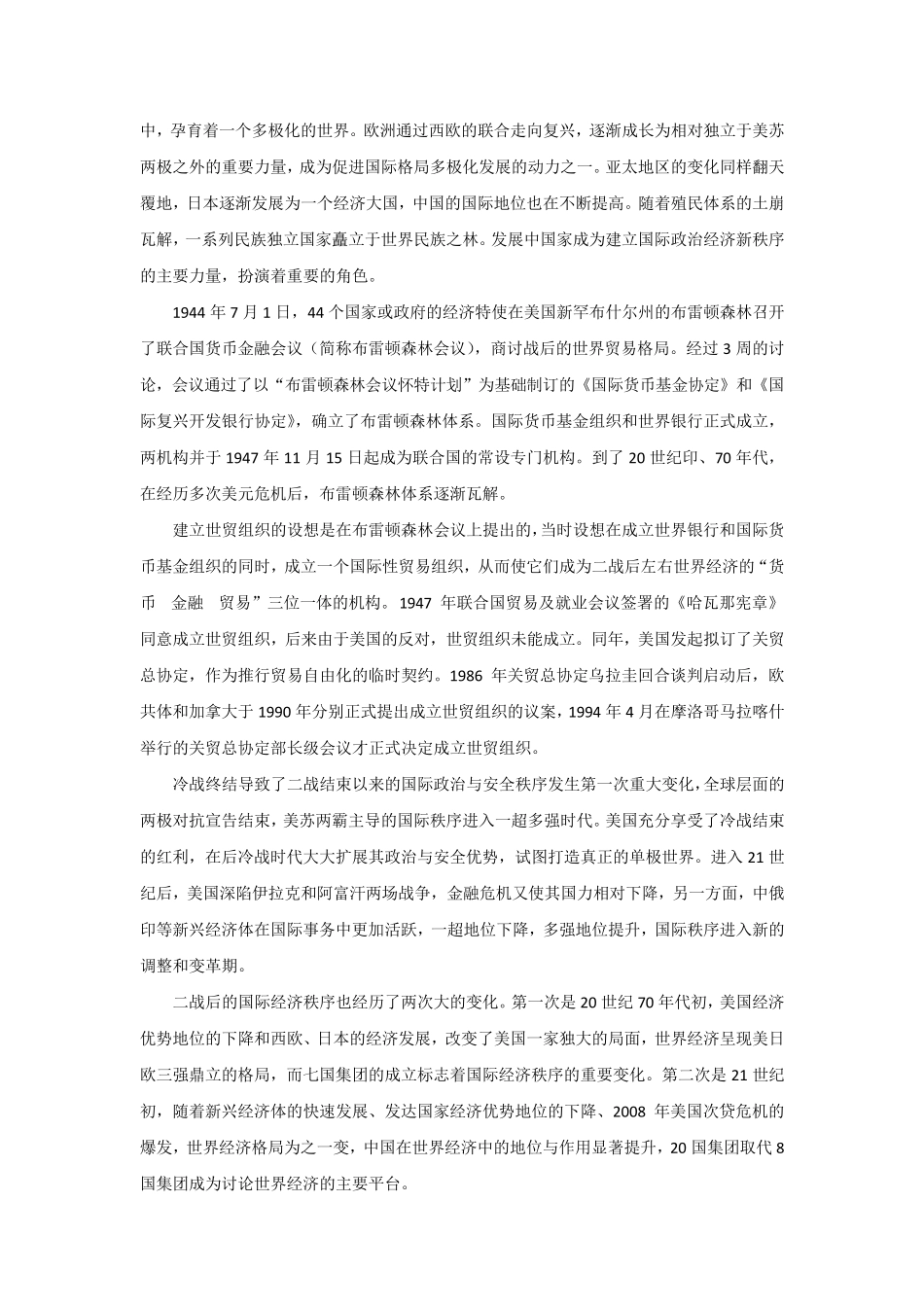 中，孕育着一个多极化的世界。欧洲通过西欧的联合走向复兴，逐渐成长为相对独立于美苏两极之外的重要力量，成为促进国际格局多极化发展的动力之一。亚太地区的变化同样翻天覆地，日本逐渐发展为一个经济大国，中国的国际地位也在不断提高。随着殖民体系的土崩瓦解，一系列民族独立国家矗立于世界民族之林。发展中国家成为建立国际政治经济新秩序的主要力量，扮演着重要的角色。

1944 年 7 月 1 日，44 个国家或政府的经济特使在美国新罕布什尔州的布雷顿森林召开了联合国货币金融会议（简称布雷顿森林会议），商讨战后的世界贸易格局。经过 3 周的讨论，会议通过了以“布雷顿森林会议怀特计划”为基础制订的《国际货币基金协定》和《国际复兴开发银行协定》，确立了布雷顿森林体系。国际货币基金组织和世界银行正式成立，两机构并于 1947 年 11 月 15 日起成为联合国的常设专门机构。到了 20 世纪印、70 年代，在经历多次美元危机后，布雷顿森林体系逐渐瓦解。

建立世贸组织的设想是在布雷顿森林会议上提出的，当时设想在成立世界银行和国际货币基金组织的同时，成立一个国际性贸易组织，从而使它们成为二战后左右世界经济的“货币　金融　贸易”三位一体的机构。1947 年联合国贸易及就业会议签署的《哈瓦那宪章》同意成立世贸组织，后来由于美国的反对，世贸组织未能成立。同年，美国发起拟订了关贸总协定，作为推行贸易自由化的临时契约。1986 年关贸总协定乌拉圭回合谈判启动后，欧共体和加拿大于 1990 年分别正式提出成立世贸组织的议案，1994 年 4 月在摩洛哥马拉喀什举行的关贸总协定部长级会议才正式决定成立世贸组织。

冷战终结导致了二战结束以来的国际政治与安全秩序发生第一次重大变化，全球层面的两极对抗宣告结束，美苏两霸主导的国际秩序进入一超多强时代。美国充分享受了冷战结束的红利，在后冷战时代大大扩展其政治与安全优势，试图打造真正的单极世界。进入 21 世纪后，美国深陷伊拉克和阿富汗两场战争，金融危机又使其国力相对下降，另一方面，中俄印等新兴经济体在国际事务中更加活跃，一超地位下降，多强地位提升，国际秩序进入新的调整和变革期。

二战后的国际经济秩序也经历了两次大的变化。第一次是 20 世纪 70 年代初，美国经济优势地位的下降和西欧、日本的经济发展，改变了美国一家独大的局面，世界经济呈现美日欧三强鼎立的格局，而七国集团的成立标志着国际经济秩序的重要变化。第二次是 21 世纪初，随着新兴经济体的快速发展、发达国家经济优势地位的下降、2008 年美国次贷危机的爆发，世界经济格局为之一变，中国在世界经济中的地位与作用显著提升，20 国集团取代 8 国集团成为讨论世界经济的主要平台。